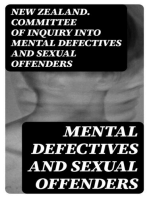 NEW ZEALAND. COMMITTEE OF INQUIRY INTO MENTAL DEFECTIVES AND SEXUAL OFFENDERS

MENTAL DEFECTIVES AND SEXUAL OFFENDERS